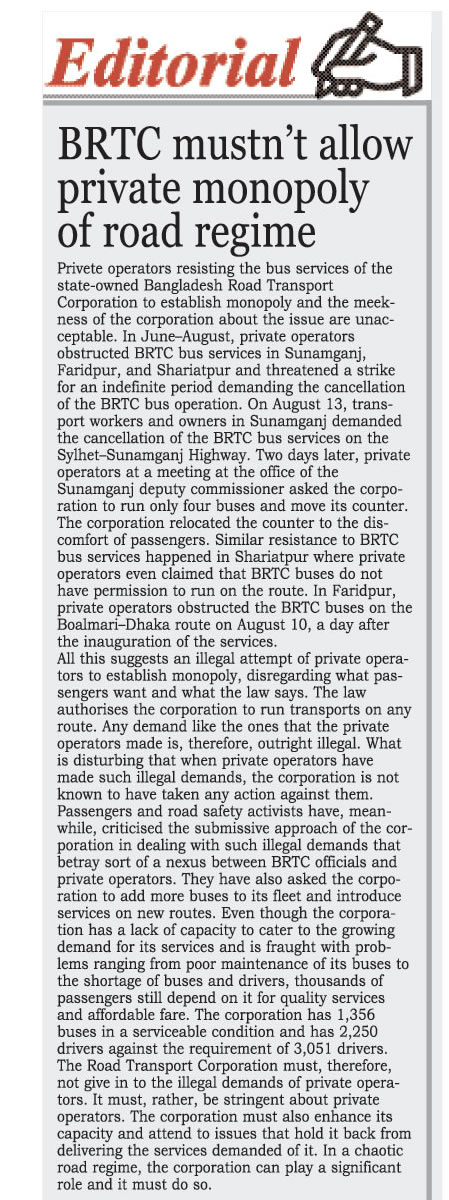 Editorial

BRTC mustn't allow private monopoly of road regime

Privete operators resisting the bus services of the state-owned Bangladesh Road Transport Corporation to establish monopoly and the meekness of the corporation about the issue are unacceptable. In June–August, private operators obstructed BRTC bus services in Sunamganj, Faridpur, and Shariatpur and threatened a strike for an indefinite period demanding the cancellation of the BRTC bus operation. On August 13, transport workers and owners in Sunamganj demanded the cancellation of the BRTC bus services on the Sylhet–Sunamganj Highway. Two days later, private operators at a meeting at the office of the Sunamganj deputy commissioner asked the corporation to run only four buses and move its counter. The corporation relocated the counter to the discomfort of passengers. Similar resistance to BRTC bus services happened in Shariatpur where private operators even claimed that BRTC buses do not have permission to run on the route. In Faridpur, private operators obstructed the BRTC buses on the Boalmari–Dhaka route on August 10, a day after the inauguration of the services.
All this suggests an illegal attempt of private operators to establish monopoly, disregarding what passengers want and what the law says. The law authorises the corporation to run transports on any route. Any demand like the ones that the private operators made is, therefore, outright illegal. What is disturbing that when private operators have made such illegal demands, the corporation is not known to have taken any action against them. Passengers and road safety activists have, meanwhile, criticised the submissive approach of the corporation in dealing with such illegal demands that betray sort of a nexus between BRTC officials and private operators. They have also asked the corporation to add more buses to its fleet and introduce services on new routes. Even though the corporation has a lack of capacity to cater to the growing demand for its services and is fraught with problems ranging from poor maintenance of its buses to the shortage of buses and drivers, thousands of passengers still depend on it for quality services and affordable fare. The corporation has 1,356 buses in a serviceable condition and has 2,250 drivers against the requirement of 3,051 drivers. The Road Transport Corporation must, therefore, not give in to the illegal demands of private operators. It must, rather, be stringent about private operators. The corporation must also enhance its capacity and attend to issues that hold it back from delivering the services demanded of it. In a chaotic road regime, the corporation can play a significant role and it must do so.